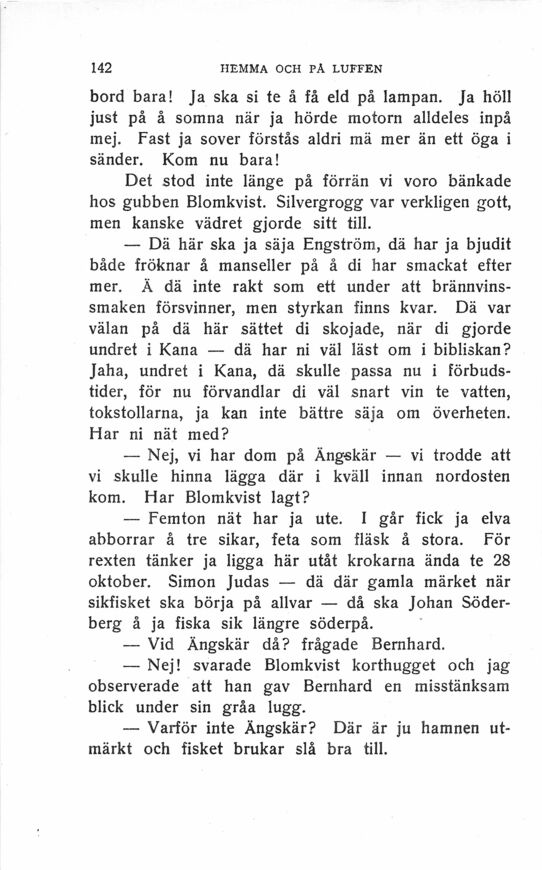 142 HEMMA OCH PÅ LUFFEN

bord bara! Ja ska si te å få eld på lampan. Ja höll just på å somna när ja hörde motorn alldeles inpå mej. Fast ja sover förstås aldri mä mer än ett öga i sänder. Kom nu bara!

Det stod inte länge på förrän vi voro bänkade hos gubben Blomkvist. Silvergrogg var verkligen gott, men kanske vädret gjorde sitt till.

— Dä här ska ja säja Engström, dä har ja bjudit både fröknar å manseller på å di har smackat efter mer. Ä dä inte rakt som ett under att brännvinssmaken försvinner, men styrkan finns kvar. Dä var välan på dä här sättet di skojade, när di gjorde undret i Kana — dä har ni väl läst om i bibliskan? Jaha, undret i Kana, dä skulle passa nu i förbudstider, för nu förvandlar di väl snart vin te vatten, tokstollarna, ja kan inte bättre säja om överheten. Har ni nät med?

— Nej, vi har dom på Ängskär — vi trodde att vi skulle hinna lägga där i kväll innan nordosten kom. Har Blomkvist lagt?

— Femton nät har ja ute. I går fick ja elva abborrar å tre sikar, feta som fläsk å stora. För rexten tänker ja ligga här utåt krokarna ända te 28 oktober. Simon Judas — dä där gamla märket när sikfisket ska börja på allvar — då ska Johan Söderberg å ja fiska sik längre söderpå.

— Vid Ängskär då? frågade Bernhard.

— Nej! svarade Blomkvist korthugget och jag observerade att han gav Bernhard en misstänksam blick under sin gråa lugg.

— Varför inte Ängskär? Där är ju hamnen utmärkt och fisket brukar slå bra till.